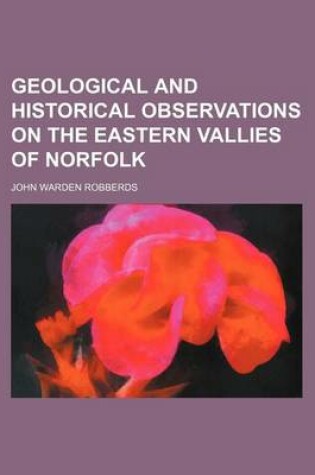 GEOLOGICAL AND HISTORICAL OBSERVATIONS ON THE EASTERN VALLIES OF NORFOLK

JOHN WARDEN ROBBERDS